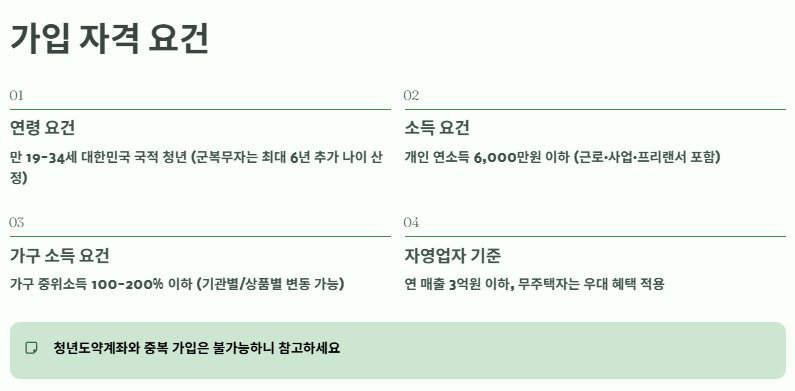 가입 자격 요건

01

연령 요건

만 19-34세 대한민국 국적 청년 (군복무자는 최대 6년 추가 나이 산정)

02

소득 요건

개인 연소득 6,000만원 이하 (근로·사업·프리랜서 포함)

03

가구 소득 요건

가구 중위소득 100-200% 이하 (기관별/상품별 변동 가능)

04

자영업자 기준

연 매출 3억원 이하, 무주택자는 우대 혜택 적용

청년도약계좌와 중복 가입은 불가능하니 참고하세요